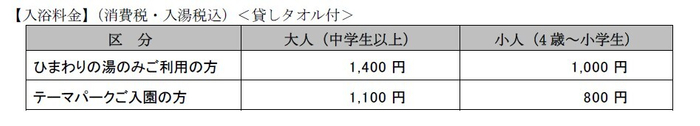 【入浴料金】（消費税・入湯税込）＜貸しタオル付＞

| 区　分 | 大人（中学生以上） | 小人（4 歳～小学生） |
|---|---|---|
| ひまわりの湯のみご利用の方 | 1,400 円 | 1,000 円 |
| テーマパークご入園の方 | 1,100 円 | 800 円 |